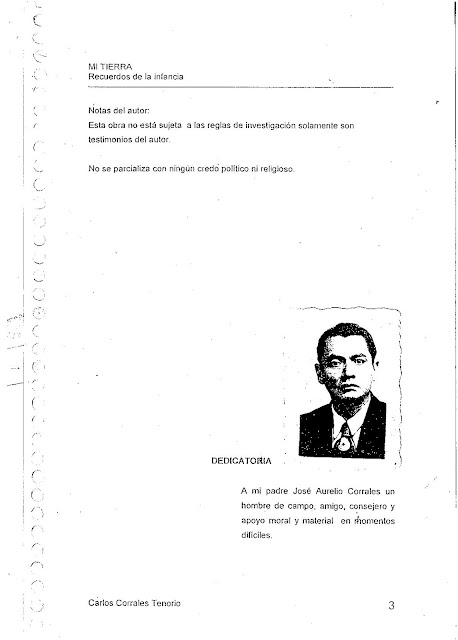 MI TIERRA
Recuerdos de la infancia

Notas del autor:
Esta obra no está sujeta a las reglas de investigación solamente son testimonios del autor.

No se parcializa con ningún credo político ni religioso.

DEDICATORIA

A mi padre José Aurelio Corrales un hombre de campo, amigo, consejero y apoyo moral y material en momentos difíciles.

Carlos Corrales Tenorio

3